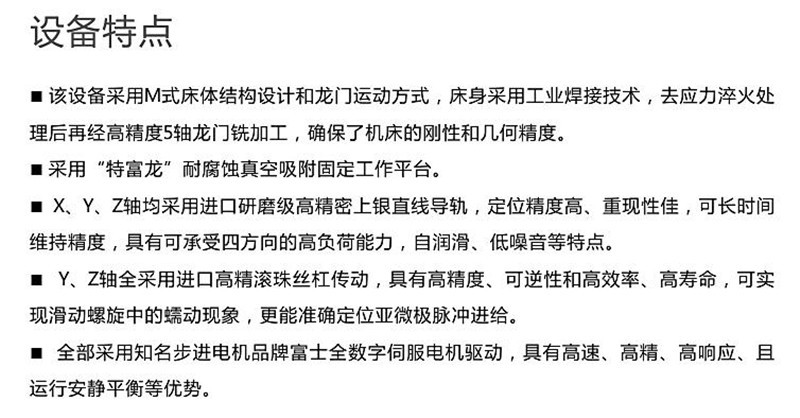 设备特点

■ 该设备采用M式床体结构设计和龙门运动方式，床身采用工业焊接技术，去应力淬火处理后再经高精度5轴龙门铣加工，确保了机床的刚性和几何精度。

■ 采用“特富龙”耐腐蚀真空吸附固定工作平台。

■ X、Y、Z轴均采用进口研磨级高精密上银直线导轨，定位精度高、重现性佳，可长时间维持精度，具有可承受四方向的高负荷能力，自润滑、低噪音等特点。

■ Y、Z轴全采用进口高精滚珠丝杠传动，具有高精度、可逆性和高效率、高寿命，可实现滑动螺旋中的蠕动现象，更能准确定位亚微极脉冲进给。

■ 全部采用知名步进电机品牌富士全数字伺服电机驱动，具有高速、高精、高响应、且运行安静平衡等优势。